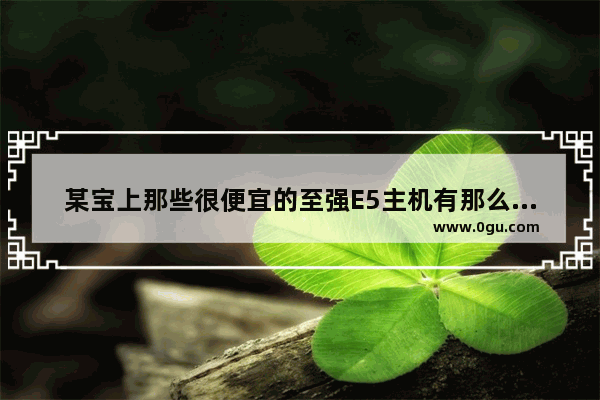 某宝上那些很便宜的至强E5主机有那么...
www.0gu.com